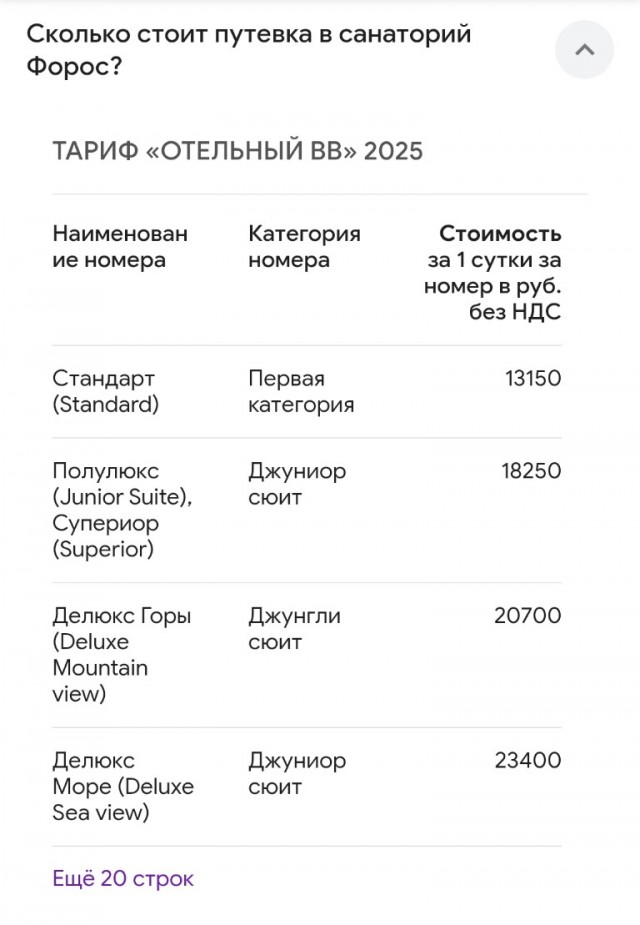 Сколько стоит путевка в санаторий Форос?

ТАРИФ «ОТЕЛЬНЫЙ ВВ» 2025

| Наименование номера | Категория номера | Стоимость за 1 сутки за номер в руб. без НДС |
|---|---|---|
| Стандарт (Standard) | Первая категория | 13150 |
| Полулюкс (Junior Suite), Супериор (Superior) | Джуниор сюит | 18250 |
| Делюкс Горы (Deluxe Mountain view) | Джунгли сюит | 20700 |
| Делюкс Море (Deluxe Sea view) | Джуниор сюит | 23400 |

Ещё 20 строк